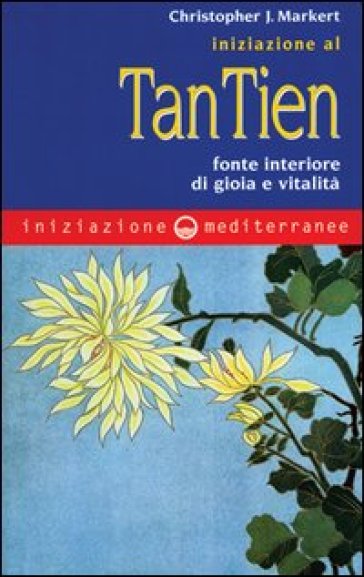 Christopher J. Markert

iniziazione al

TanTien

fonte interiore di gioia e vitalità

iniziazione mediterranee